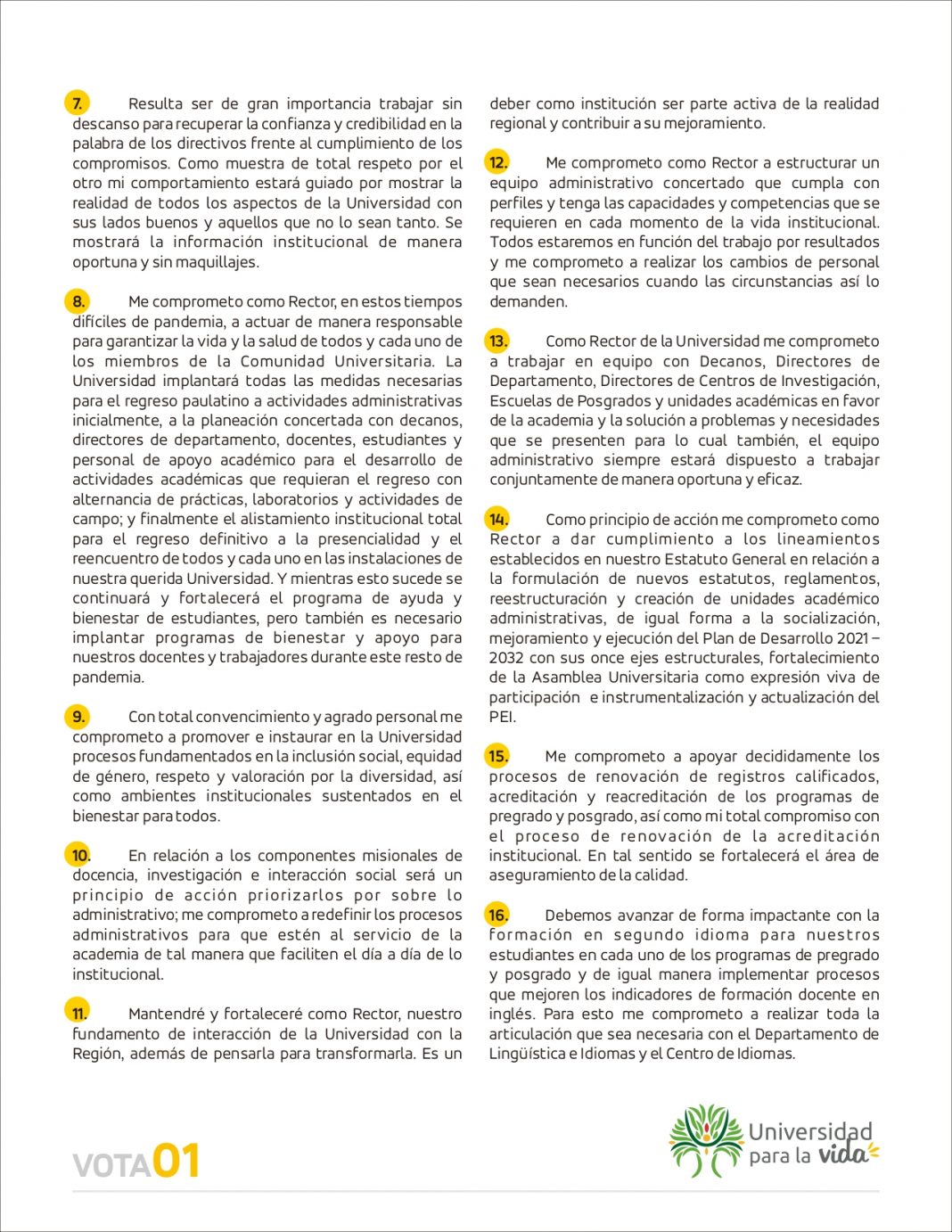 7. Resulta ser de gran importancia trabajar sin descanso para recuperar la confianza y credibilidad en la palabra de los directivos frente al cumplimiento de los compromisos. Como muestra de total respeto por el otro mi comportamiento estará guiado por mostrar la realidad de todos los aspectos de la Universidad con sus lados buenos y aquellos que no lo sean tanto. Se mostrará la información institucional de manera oportuna y sin maquillajes.

8. Me comprometo como Rector, en estos tiempos difíciles de pandemia, a actuar de manera responsable para garantizar la vida y la salud de todos y cada uno de los miembros de la Comunidad Universitaria. La Universidad implantará todas las medidas necesarias para el regreso paulatino a actividades administrativas inicialmente, a la planeación concertada con decanos, directores de departamento, docentes, estudiantes y personal de apoyo académico para el desarrollo de actividades académicas que requieran el regreso con alternancia de prácticas, laboratorios y actividades de campo; y finalmente el alistamiento institucional total para el regreso definitivo a la presencialidad y el reencuentro de todos y cada uno en las instalaciones de nuestra querida Universidad. Y mientras esto sucede se continuará y fortalecerá el programa de ayuda y bienestar de estudiantes, pero también es necesario implantar programas de bienestar y apoyo para nuestros docentes y trabajadores durante este resto de pandemia.

9. Con total convencimiento y agrado personal me comprometo a promover e instaurar en la Universidad procesos fundamentados en la inclusión social, equidad de género, respeto y valoración por la diversidad, así como ambientes institucionales sustentados en el bienestar para todos.

10. En relación a los componentes misionales de docencia, investigación e interacción social será un principio de acción priorizarlos por sobre lo administrativo; me comprometo a redefinir los procesos administrativos para que estén al servicio de la academia de tal manera que faciliten el día a día de lo institucional.

11. Mantendré y fortaleceré como Rector, nuestro fundamento de interacción de la Universidad con la Región, además de pensarla para transformarla. Es un deber como institución ser parte activa de la realidad regional y contribuir a su mejoramiento.

12. Me comprometo como Rector a estructurar un equipo administrativo concertado que cumpla con perfiles y tenga las capacidades y competencias que se requieren en cada momento de la vida institucional. Todos estaremos en función del trabajo por resultados y me comprometo a realizar los cambios de personal que sean necesarios cuando las circunstancias así lo demanden.

13. Como Rector de la Universidad me comprometo a trabajar en equipo con Decanos, Directores de Departamento, Directores de Centros de Investigación, Escuelas de Posgrados y unidades académicas en favor de la academia y la solución a problemas y necesidades que se presenten para lo cual también, el equipo administrativo siempre estará dispuesto a trabajar conjuntamente de manera oportuna y eficaz.

14. Como principio de acción me comprometo como Rector a dar cumplimiento a los lineamientos establecidos en nuestro Estatuto General en relación a la formulación de nuevos estatutos, reglamentos, reestructuración y creación de unidades académico administrativas, de igual forma a la socialización, mejoramiento y ejecución del Plan de Desarrollo 2021 – 2032 con sus once ejes estructurales, fortalecimiento de la Asamblea Universitaria como expresión viva de participación e instrumentalización y actualización del PEI.

15. Me comprometo a apoyar decididamente los procesos de renovación de registros calificados, acreditación y reacreditación de los programas de pregrado y posgrado, así como mi total compromiso con el proceso de renovación de la acreditación institucional. En tal sentido se fortalecerá el área de aseguramiento de la calidad.

16. Debemos avanzar de forma impactante con la formación en segundo idioma para nuestros estudiantes en cada uno de los programas de pregrado y posgrado y de igual manera implementar procesos que mejoren los indicadores de formación docente en inglés. Para esto me comprometo a realizar toda la articulación que sea necesaria con el Departamento de Lingüística e Idiomas y el Centro de Idiomas.

VOTA01

Universidad para la vida